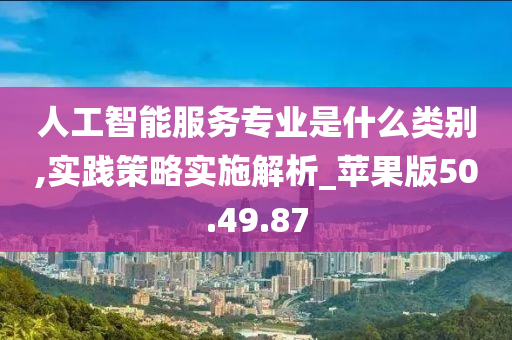 人工智能服务专业是什么类别,实践策略实施解析_苹果版50.49.87